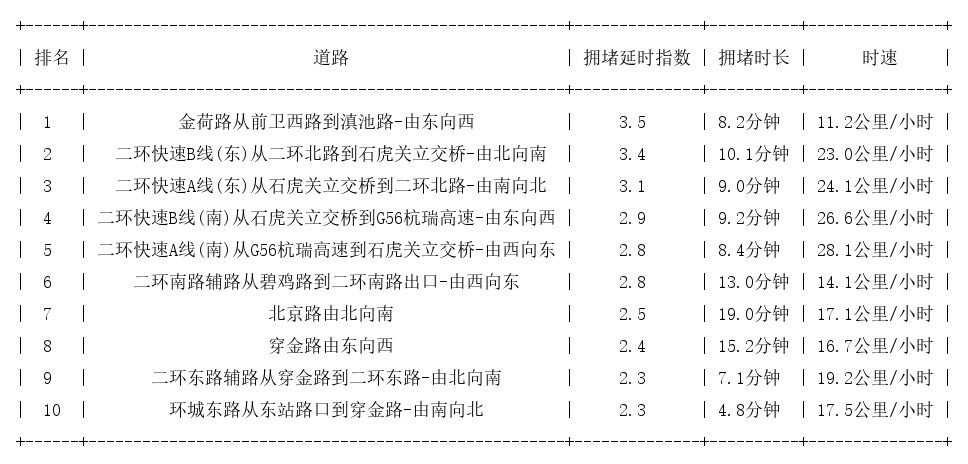 | 排名 | 道路 | 拥堵延时指数 | 拥堵时长 | 时速 |
|---|---|---|---|---|
| 1 | 金荷路从前卫西路到滇池路-由东向西 | 3.5 | 8.2分钟 | 11.2公里/小时 |
| 2 | 二环快速B线(东)从二环北路到石虎关立交桥-由北向南 | 3.4 | 10.1分钟 | 23.0公里/小时 |
| 3 | 二环快速A线(东)从石虎关立交桥到二环北路-由南向北 | 3.1 | 9.0分钟 | 24.1公里/小时 |
| 4 | 二环快速B线(南)从石虎关立交桥到G56杭瑞高速-由东向西 | 2.9 | 9.2分钟 | 26.6公里/小时 |
| 5 | 二环快速A线(南)从G56杭瑞高速到石虎关立交桥-由西向东 | 2.8 | 8.4分钟 | 28.1公里/小时 |
| 6 | 二环南路辅路从碧鸡路到二环南路出口-由西向东 | 2.8 | 13.0分钟 | 14.1公里/小时 |
| 7 | 北京路由北向南 | 2.5 | 19.0分钟 | 17.1公里/小时 |
| 8 | 穿金路由东向西 | 2.4 | 15.2分钟 | 16.7公里/小时 |
| 9 | 二环东路辅路从穿金路到二环东路-由北向南 | 2.3 | 7.1分钟 | 19.2公里/小时 |
| 10 | 环城东路从东站路口到穿金路-由南向北 | 2.3 | 4.8分钟 | 17.5公里/小时 |